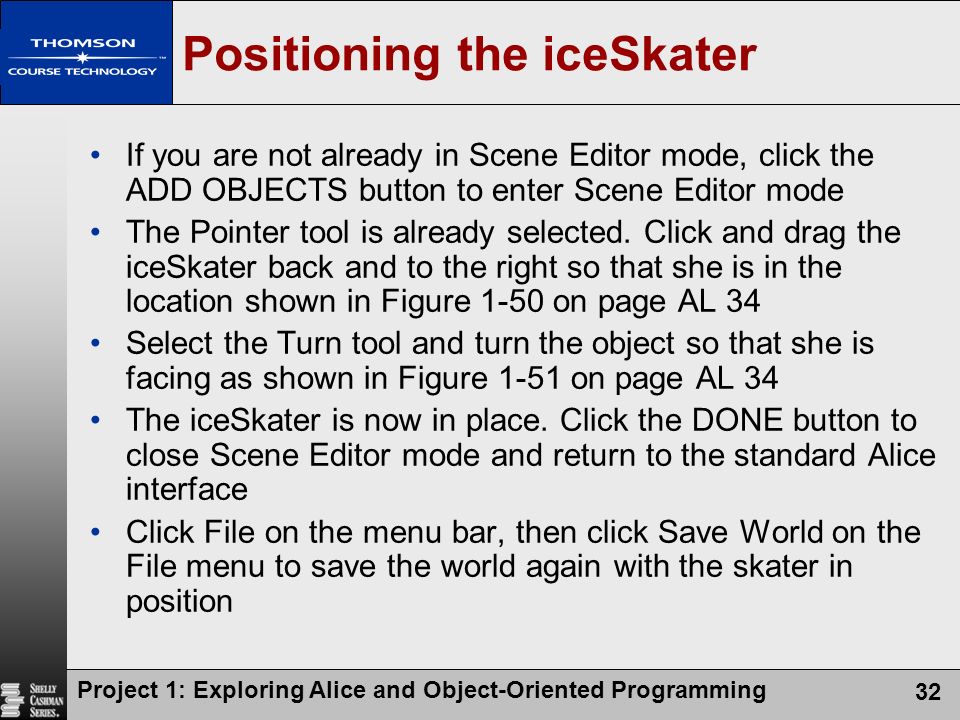 THOMSON
COURSE TECHNOLOGY

Positioning the iceSkater

• If you are not already in Scene Editor mode, click the ADD OBJECTS button to enter Scene Editor mode
• The Pointer tool is already selected. Click and drag the iceSkater back and to the right so that she is in the location shown in Figure 1-50 on page AL 34
• Select the Turn tool and turn the object so that she is facing as shown in Figure 1-51 on page AL 34
• The iceSkater is now in place. Click the DONE button to close Scene Editor mode and return to the standard Alice interface
• Click File on the menu bar, then click Save World on the File menu to save the world again with the skater in position

SHELLY CASHMAN SERIES.

Project 1: Exploring Alice and Object-Oriented Programming

32